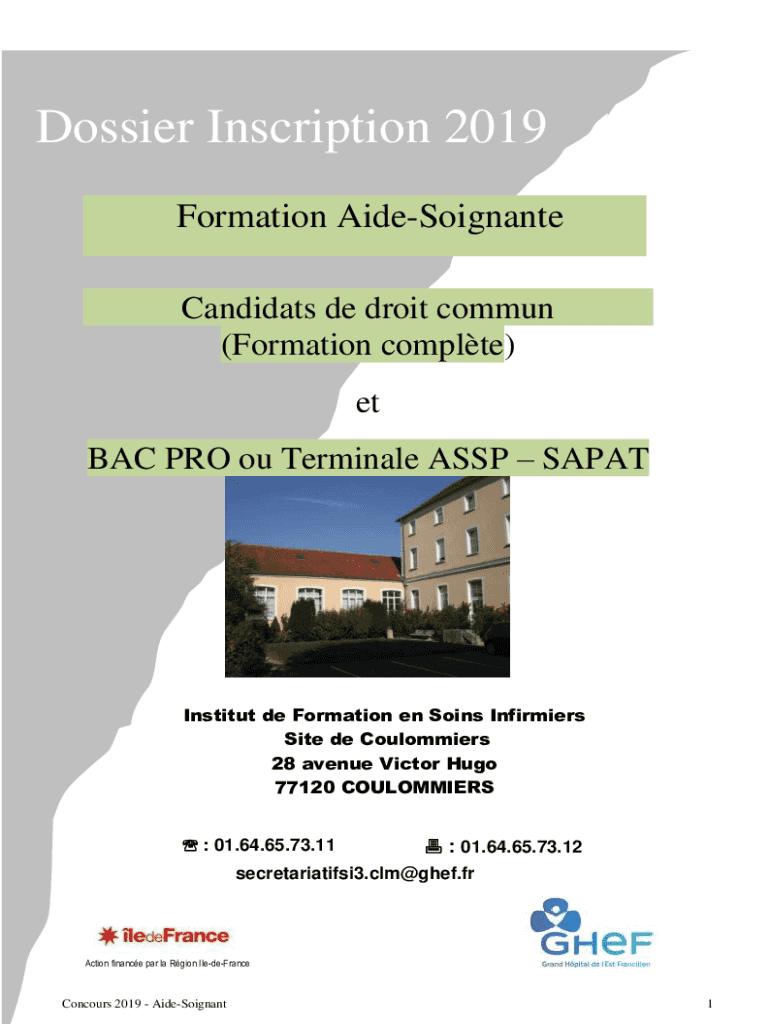 Dossier Inscription 2019

Formation Aide-Soignante

Candidats de droit commun
(Formation complète)

et

BAC PRO ou Terminale ASSP – SAPAT

Institut de Formation en Soins Infirmiers
Site de Coulommiers
28 avenue Victor Hugo
77120 COULOMMIERS

☎ : 01.64.65.73.11 🖷 : 01.64.65.73.12
secretariatifsi3.clm@ghef.fr

îledeFrance

Action financée par la Région Ile-de-France

GHEF
Grand Hôpital de l'Est Francilien

Concours 2019 - Aide-Soignant

1